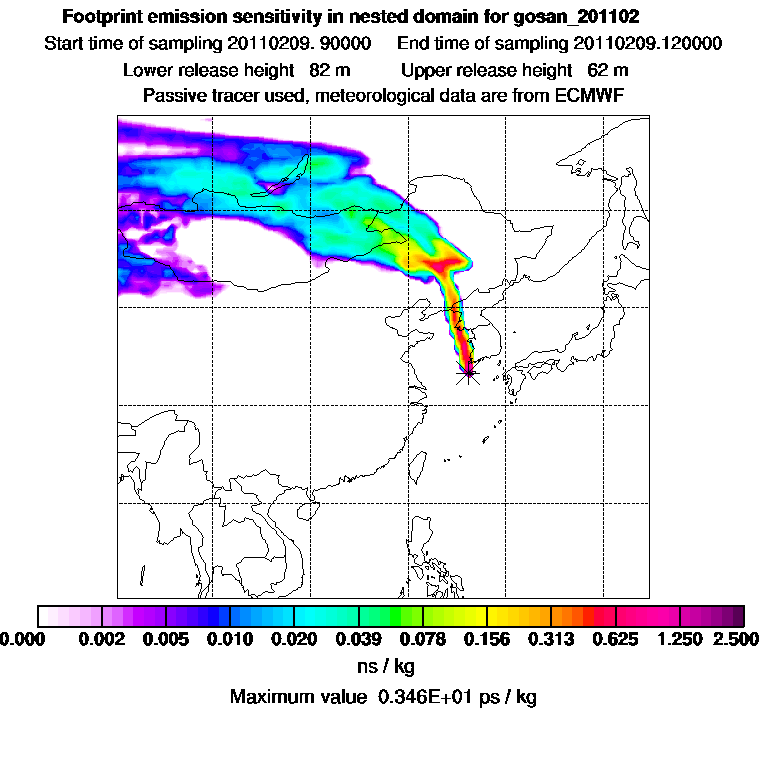 Footprint emission sensitivity in nested domain for gosan_201102
Start time of sampling 20110209. 90000 End time of sampling 20110209.120000
Lower release height 82 m Upper release height 62 m
Passive tracer used, meteorological data are from ECMWF

0.000 0.002 0.005 0.010 0.020 0.039 0.078 0.156 0.313 0.625 1.250 2.500
ns / kg
Maximum value 0.346E+01 ps / kg